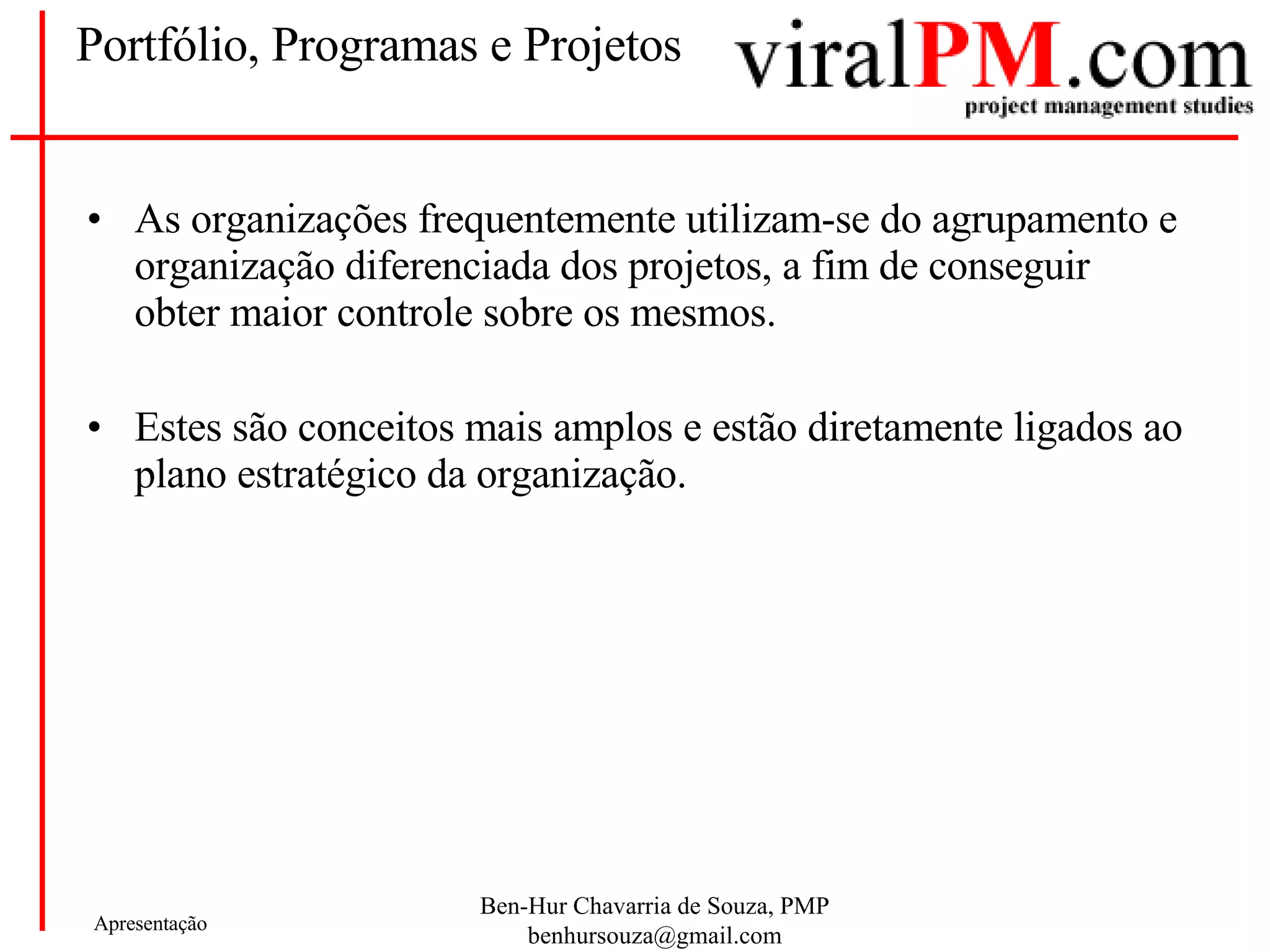 Portfólio, Programas e Projetos

viralPM.com
project management studies

• As organizações frequentemente utilizam-se do agrupamento e organização diferenciada dos projetos, a fim de conseguir obter maior controle sobre os mesmos.

• Estes são conceitos mais amplos e estão diretamente ligados ao plano estratégico da organização.

Apresentação

Ben-Hur Chavarria de Souza, PMP
benhursouza@gmail.com